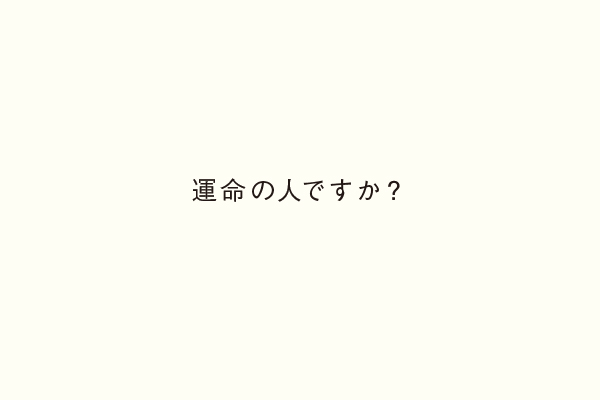 運命の人ですか？